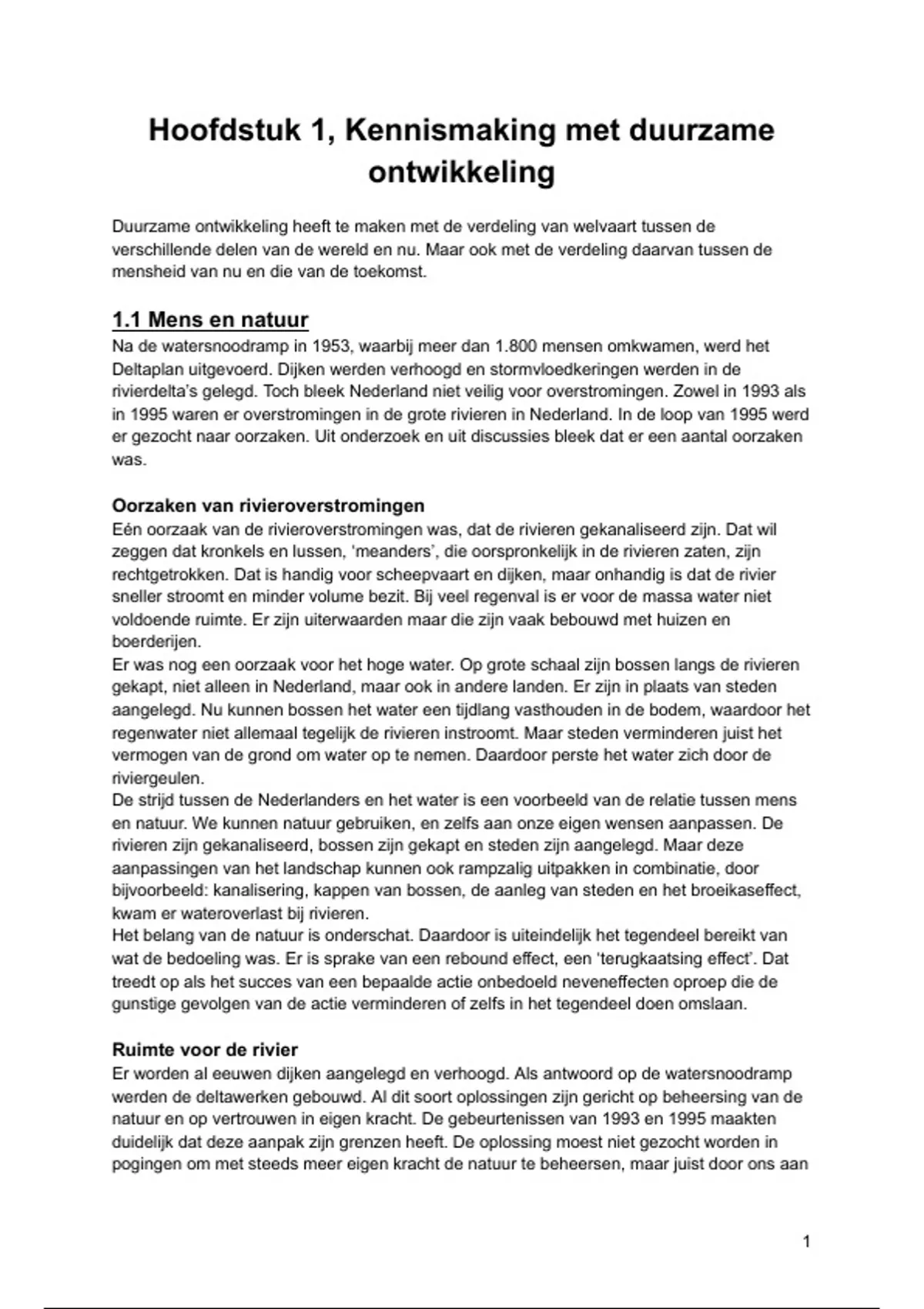 Hoofdstuk 1, Kennismaking met duurzame ontwikkeling

Duurzame ontwikkeling heeft te maken met de verdeling van welvaart tussen de verschillende delen van de wereld en nu. Maar ook met de verdeling daarvan tussen de mensheid van nu en die van de toekomst.

1.1 Mens en natuur
Na de watersnoodramp in 1953, waarbij meer dan 1.800 mensen omkwamen, werd het Deltaplan uitgevoerd. Dijken werden verhoogd en stormvloedkeringen werden in de rivierdelta's gelegd. Toch bleek Nederland niet veilig voor overstromingen. Zowel in 1993 als in 1995 waren er overstromingen in de grote rivieren in Nederland. In de loop van 1995 werd er gezocht naar oorzaken. Uit onderzoek en uit discussies bleek dat er een aantal oorzaken was.

Oorzaken van rivieroverstromingen
Eén oorzaak van de rivieroverstromingen was, dat de rivieren gekanaliseerd zijn. Dat wil zeggen dat kronkels en lussen, 'meanders', die oorspronkelijk in de rivieren zaten, zijn rechtgetrokken. Dat is handig voor scheepvaart en dijken, maar onhandig is dat de rivier sneller stroomt en minder volume bezit. Bij veel regenval is er voor de massa water niet voldoende ruimte. Er zijn uiterwaarden maar die zijn vaak bebouwd met huizen en boerderijen.
Er was nog een oorzaak voor het hoge water. Op grote schaal zijn bossen langs de rivieren gekapt, niet alleen in Nederland, maar ook in andere landen. Er zijn in plaats van steden aangelegd. Nu kunnen bossen het water een tijdlang vasthouden in de bodem, waardoor het regenwater niet allemaal tegelijk de rivieren instroomt. Maar steden verminderen juist het vermogen van de grond om water op te nemen. Daardoor perste het water zich door de riviergeulen.
De strijd tussen de Nederlanders en het water is een voorbeeld van de relatie tussen mens en natuur. We kunnen natuur gebruiken, en zelfs aan onze eigen wensen aanpassen. De rivieren zijn gekanaliseerd, bossen zijn gekapt en steden zijn aangelegd. Maar deze aanpassingen van het landschap kunnen ook rampzalig uitpakken in combinatie, door bijvoorbeeld: kanalisering, kappen van bossen, de aanleg van steden en het broeikaseffect, kwam er wateroverlast bij rivieren.
Het belang van de natuur is onderschat. Daardoor is uiteindelijk het tegendeel bereikt van wat de bedoeling was. Er is sprake van een rebound effect, een 'terugkaatsing effect'. Dat treedt op als het succes van een bepaalde actie onbedoeld neveneffecten oproep die de gunstige gevolgen van de actie verminderen of zelfs in het tegendeel doen omslaan.

Ruimte voor de rivier
Er worden al eeuwen dijken aangelegd en verhoogd. Als antwoord op de watersnoodramp werden de deltawerken gebouwd. Al dit soort oplossingen zijn gericht op beheersing van de natuur en op vertrouwen in eigen kracht. De gebeurtenissen van 1993 en 1995 maakten duidelijk dat deze aanpak zijn grenzen heeft. De oplossing moest niet gezocht worden in pogingen om met steeds meer eigen kracht de natuur te beheersen, maar juist door ons aan

1